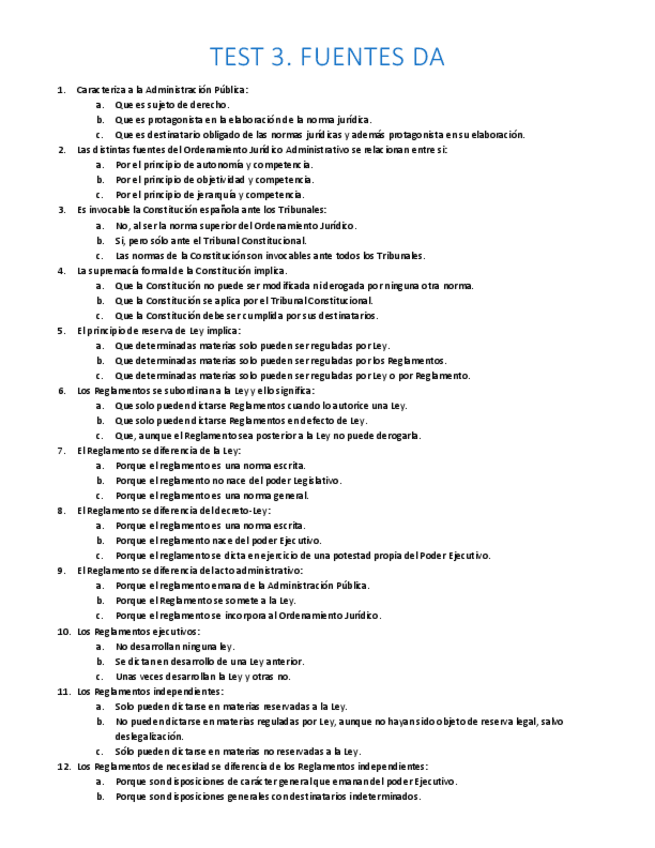 TEST 3. FUENTES DA

1. Caracteriza a la Administración Pública:
   a. Que es sujeto de derecho.
   b. Que es protagonista en la elaboración de la norma jurídica.
   c. Que es destinatario obligado de las normas jurídicas y además protagonista en su elaboración.
2. Las distintas fuentes del Ordenamiento Jurídico Administrativo se relacionan entre sí:
   a. Por el principio de autonomía y competencia.
   b. Por el principio de objetividad y competencia.
   c. Por el principio de jerarquía y competencia.
3. Es invocable la Constitución española ante los Tribunales:
   a. No, al ser la norma superior del Ordenamiento Jurídico.
   b. Sí, pero sólo ante el Tribunal Constitucional.
   c. Las normas de la Constitución son invocables ante todos los Tribunales.
4. La supremacía formal de la Constitución implica.
   a. Que la Constitución no puede ser modificada ni derogada por ninguna otra norma.
   b. Que la Constitución se aplica por el Tribunal Constitucional.
   c. Que la Constitución debe ser cumplida por sus destinatarios.
5. El principio de reserva de Ley implica:
   a. Que determinadas materias solo pueden ser reguladas por Ley.
   b. Que determinadas materias solo pueden ser reguladas por los Reglamentos.
   c. Que determinadas materias solo pueden ser reguladas por Ley o por Reglamento.
6. Los Reglamentos se subordinan a la Ley y ello significa:
   a. Que solo pueden dictarse Reglamentos cuando lo autorice una Ley.
   b. Que solo pueden dictarse Reglamentos en defecto de Ley.
   c. Que, aunque el Reglamento sea posterior a la Ley no puede derogarla.
7. El Reglamento se diferencia de la Ley:
   a. Porque el reglamento es una norma escrita.
   b. Porque el reglamento no nace del poder Legislativo.
   c. Porque el reglamento es una norma general.
8. El Reglamento se diferencia del decreto-Ley:
   a. Porque el reglamento es una norma escrita.
   b. Porque el reglamento nace del poder Ejecutivo.
   c. Porque el reglamento se dicta en ejercicio de una potestad propia del Poder Ejecutivo.
9. El Reglamento se diferencia del acto administrativo:
   a. Porque el reglamento emana de la Administración Pública.
   b. Porque el Reglamento se somete a la Ley.
   c. Porque el reglamento se incorpora al Ordenamiento Jurídico.
10. Los Reglamentos ejecutivos:
   a. No desarrollan ninguna ley.
   b. Se dictan en desarrollo de una Ley anterior.
   c. Unas veces desarrollan la Ley y otras no.
11. Los Reglamentos independientes:
   a. Solo pueden dictarse en materias reservadas a la Ley.
   b. No pueden dictarse en materias reguladas por Ley, aunque no hayan sido objeto de reserva legal, salvo deslegalización.
   c. Sólo pueden dictarse en materias no reservadas a la Ley.
12. Los Reglamentos de necesidad se diferencia de los Reglamentos independientes:
   a. Porque son disposiciones de carácter general que emanan del poder Ejecutivo.
   b. Porque son disposiciones generales con destinatarios indeterminados.